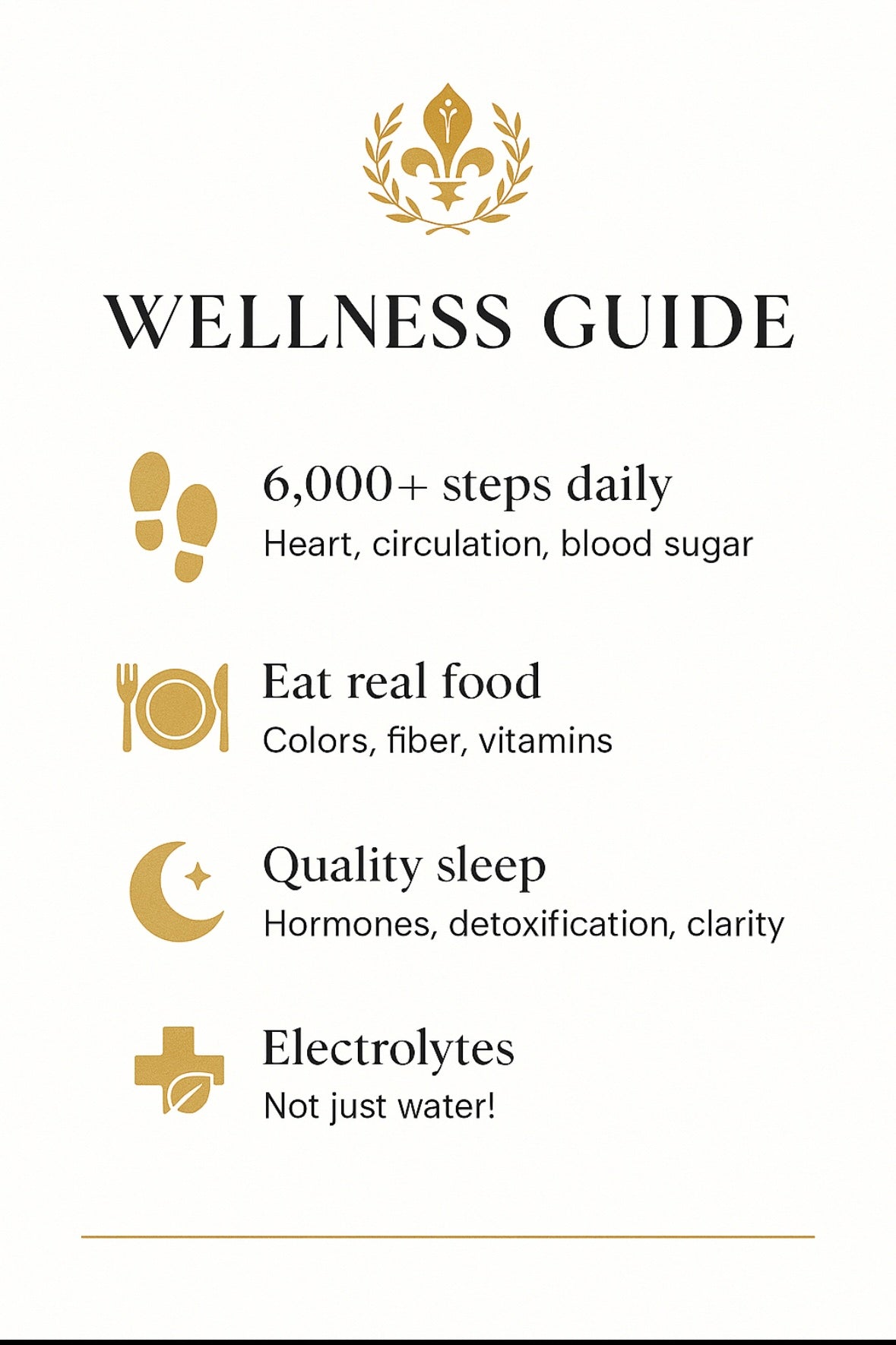 WELLNESS GUIDE

6,000+ steps daily
Heart, circulation, blood sugar

Eat real food
Colors, fiber, vitamins

Quality sleep
Hormones, detoxification, clarity

Electrolytes
Not just water!